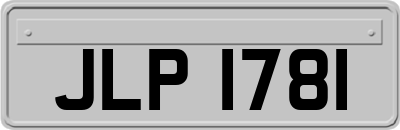 JLP 1781